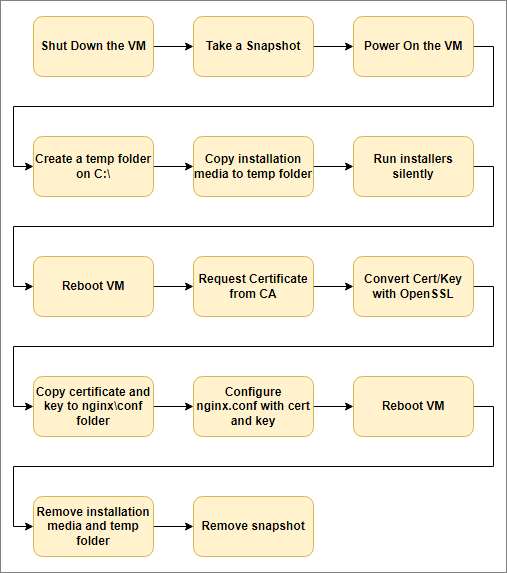 Shut Down the VM

Take a Snapshot

Power On the VM

Create a temp folder on C:\

Copy installation media to temp folder

Run installers silently

Reboot VM

Request Certificate from CA

Convert Cert/Key with OpenSSL

Copy certificate and key to nginx\conf folder

Configure nginx.conf with cert and key

Reboot VM

Remove installation media and temp folder

Remove snapshot